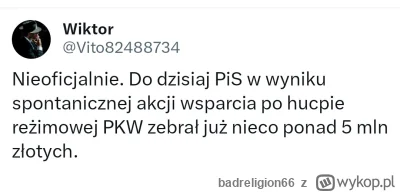 Wiktor
@Vito82488734

Nieoficjalnie. Do dzisiaj PiS w wyniku spontanicznej akcji wsparcia po hucpie reżimowej PKW zebrał już nieco ponad 5 mln złotych.

badreligion66 z wykop.pl